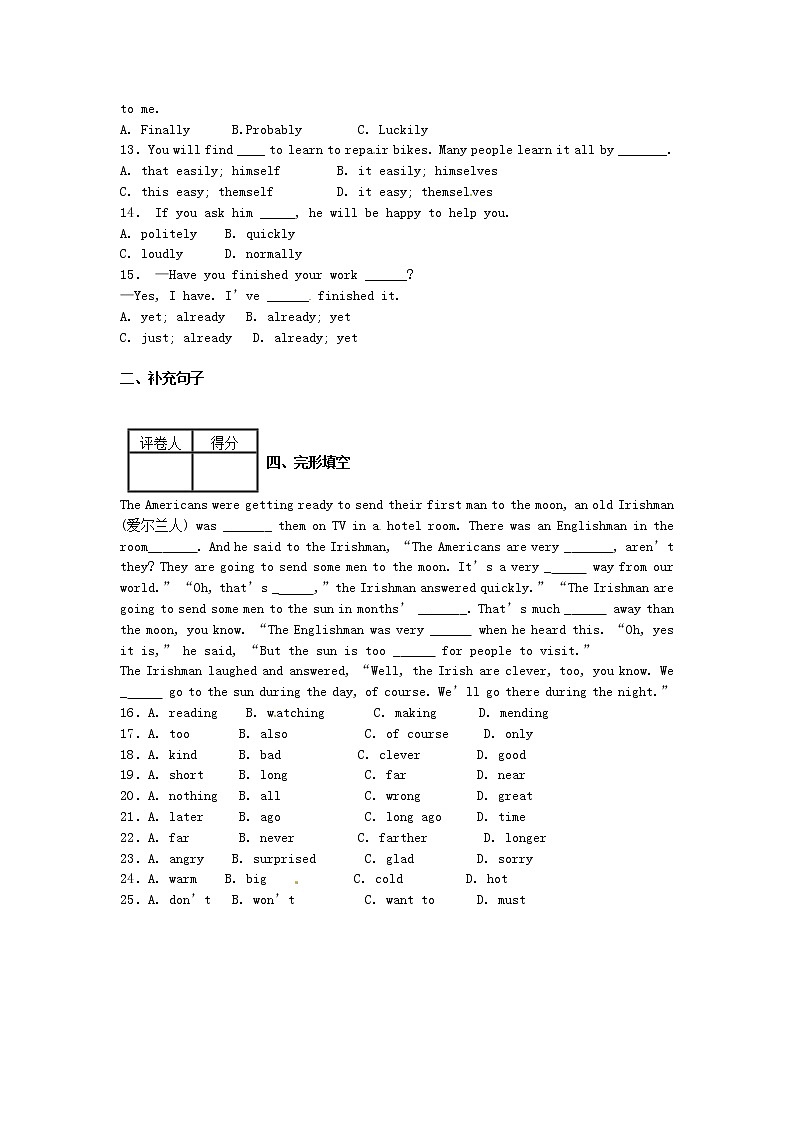 to me.
A. Finally B.Probably C. Luckily
13. You will find ____ to learn to repair bikes. Many people learn it all by _______.
A. that easily; himself B. it easily; himselves
C. this easy; themself D. it easy; themselves
14. If you ask him _____, he will be happy to help you.
A. politely B. quickly
C. loudly D. normally
15. —Have you finished your work ______?
—Yes, I have. I've ______ finished it.
A. yet; already B. already; yet
C. just; already D. already; yet

二、补充句子

| 评卷人 | 得分 |
|---|---|
| | |

四、完形填空

The Americans were getting ready to send their first man to the moon, an old Irishman (爱尔兰人) was _______ them on TV in a hotel room. There was an Englishman in the room_______. And he said to the Irishman, "The Americans are very _______, aren't they? They are going to send some men to the moon. It's a very ______ way from our world." "Oh, that's ______," the Irishman answered quickly." "The Irishman are going to send some men to the sun in months' _______. That's much ______ away than the moon, you know. "The Englishman was very ______ when he heard this. "Oh, yes it is," he said, "But the sun is too ______ for people to visit."
The Irishman laughed and answered, "Well, the Irish are clever, too, you know. We ______ go to the sun during the day, of course. We'll go there during the night."
16. A. reading B. watching C. making D. mending
17. A. too B. also C. of course D. only
18. A. kind B. bad C. clever D. good
19. A. short B. long C. far D. near
20. A. nothing B. all C. wrong D. great
21. A. later B. ago C. long ago D. time
22. A. far B. never C. farther D. longer
23. A. angry B. surprised C. glad D. sorry
24. A. warm B. big C. cold D. hot
25. A. don't B. won't C. want to D. must